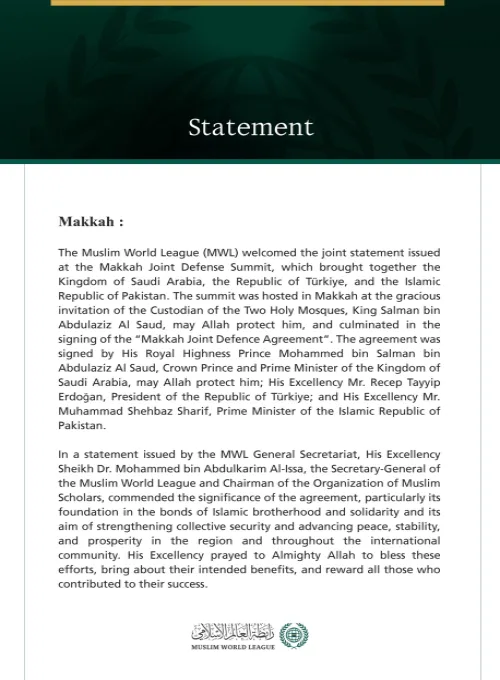 Statement

Makkah :

The Muslim World League (MWL) welcomed the joint statement issued at the Makkah Joint Defense Summit, which brought together the Kingdom of Saudi Arabia, the Republic of Türkiye, and the Islamic Republic of Pakistan. The summit was hosted in Makkah at the gracious invitation of the Custodian of the Two Holy Mosques, King Salman bin Abdulaziz Al Saud, may Allah protect him, and culminated in the signing of the "Makkah Joint Defence Agreement". The agreement was signed by His Royal Highness Prince Mohammed bin Salman bin Abdulaziz Al Saud, Crown Prince and Prime Minister of the Kingdom of Saudi Arabia, may Allah protect him; His Excellency Mr. Recep Tayyip Erdoğan, President of the Republic of Türkiye; and His Excellency Mr. Muhammad Shehbaz Sharif, Prime Minister of the Islamic Republic of Pakistan.

In a statement issued by the MWL General Secretariat, His Excellency Sheikh Dr. Mohammed bin Abdulkarim Al-Issa, the Secretary-General of the Muslim World League and Chairman of the Organization of Muslim Scholars, commended the significance of the agreement, particularly its foundation in the bonds of Islamic brotherhood and solidarity and its aim of strengthening collective security and advancing peace, stability, and prosperity in the region and throughout the international community. His Excellency prayed to Almighty Allah to bless these efforts, bring about their intended benefits, and reward all those who contributed to their success.

رابطة العالم الإسلامي
MUSLIM WORLD LEAGUE